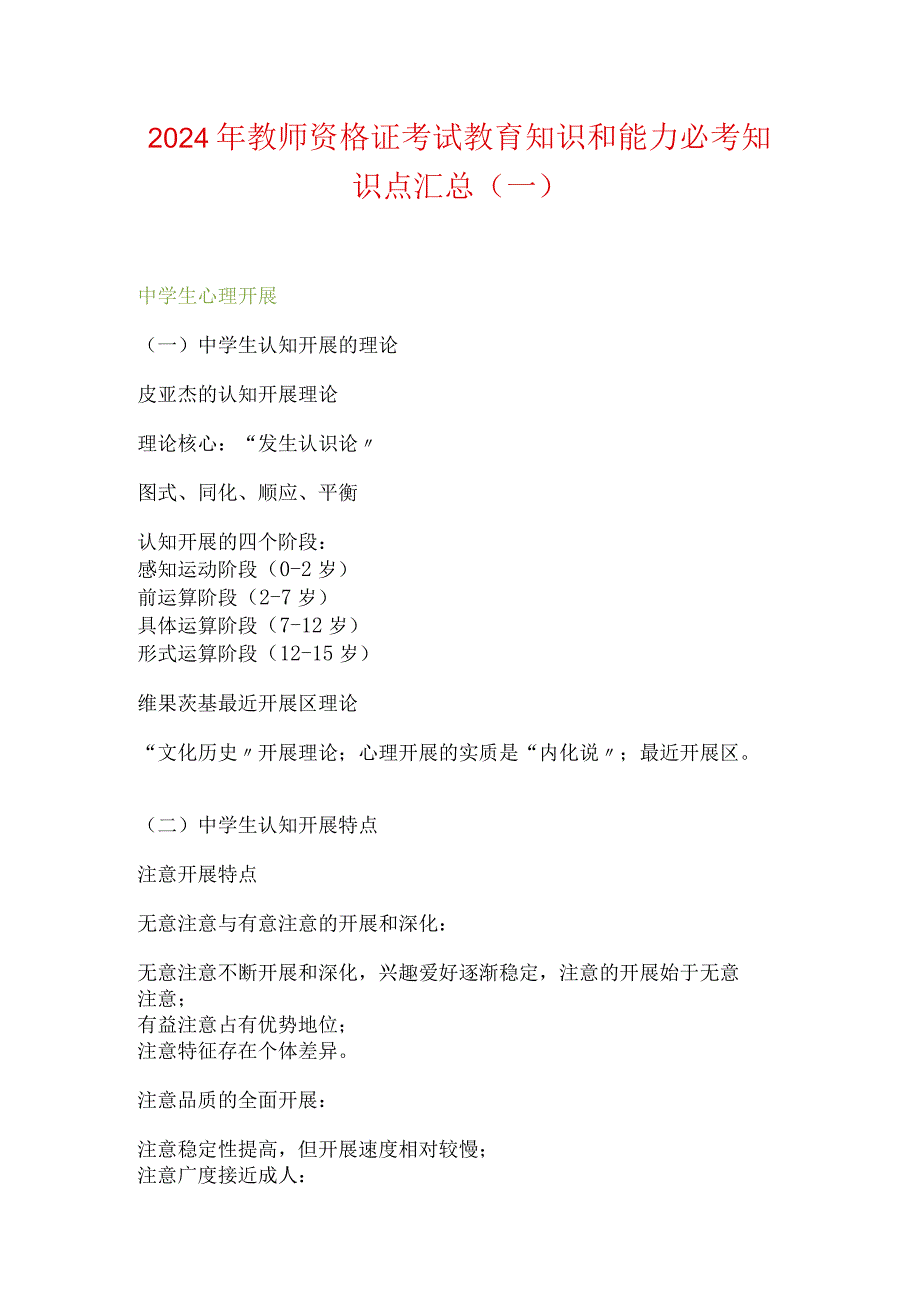 2024年教师资格证考试教育知识和能力必考知识点汇总（一）

中学生心理开展

（一）中学生认知开展的理论

皮亚杰的认知开展理论

理论核心：“发生认识论〃

图式、同化、顺应、平衡

认知开展的四个阶段：
感知运动阶段（0-2岁）
前运算阶段（2-7岁）
具体运算阶段（7-12岁）
形式运算阶段（12-15岁）

维果茨基最近开展区理论

“文化历史〃开展理论；心理开展的实质是“内化说〃；最近开展区。

（二）中学生认知开展特点

注意开展特点

无意注意与有意注意的开展和深化：

无意注意不断开展和深化，兴趣爱好逐渐稳定，注意的开展始于无意注意；
有益注意占有优势地位；
注意特征存在个体差异。

注意品质的全面开展：

注意稳定性提高，但开展速度相对较慢；
注意广度接近成人：